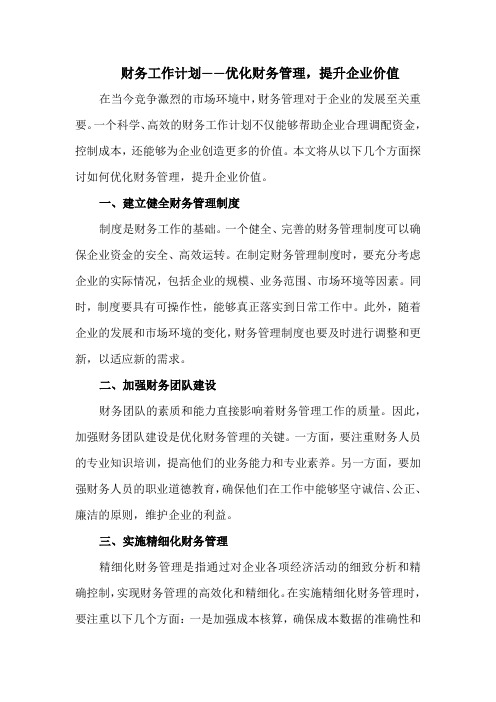 财务工作计划——优化财务管理，提升企业价值

在当今竞争激烈的市场环境中，财务管理对于企业的发展至关重要。一个科学、高效的财务工作计划不仅能够帮助企业合理调配资金，控制成本，还能够为企业创造更多的价值。本文将从以下几个方面探讨如何优化财务管理，提升企业价值。

一、建立健全财务管理制度

制度是财务工作的基础。一个健全、完善的财务管理制度可以确保企业资金的安全、高效运转。在制定财务管理制度时，要充分考虑企业的实际情况，包括企业的规模、业务范围、市场环境等因素。同时，制度要具有可操作性，能够真正落实到日常工作中。此外，随着企业的发展和市场环境的变化，财务管理制度也要及时进行调整和更新，以适应新的需求。

二、加强财务团队建设

财务团队的素质和能力直接影响着财务管理工作的质量。因此，加强财务团队建设是优化财务管理的关键。一方面，要注重财务人员的专业知识培训，提高他们的业务能力和专业素养。另一方面，要加强财务人员的职业道德教育，确保他们在工作中能够坚守诚信、公正、廉洁的原则，维护企业的利益。

三、实施精细化财务管理

精细化财务管理是指通过对企业各项经济活动的细致分析和精确控制，实现财务管理的高效化和精细化。在实施精细化财务管理时，要注重以下几个方面：一是加强成本核算，确保成本数据的准确性和